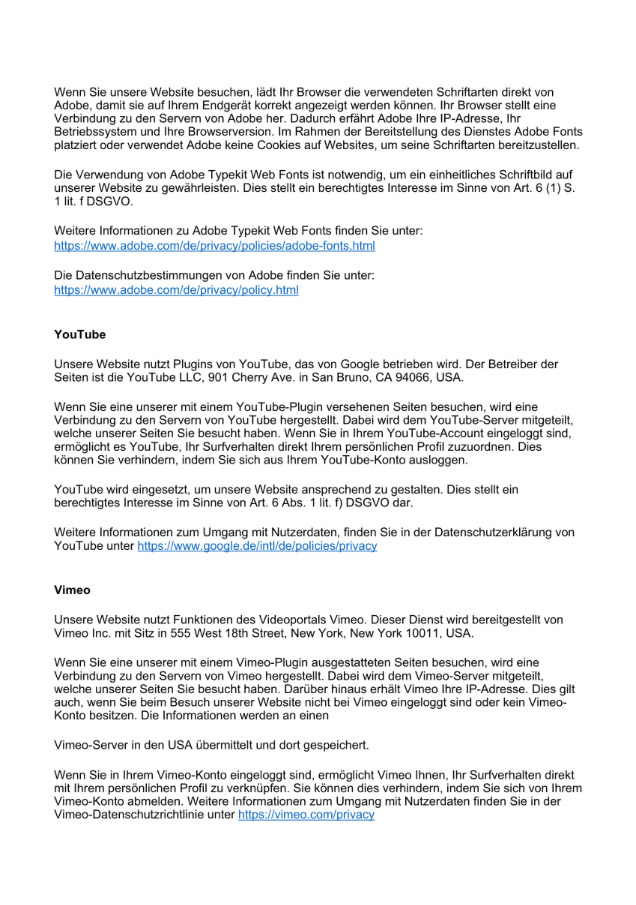 Wenn Sie unsere Website besuchen, lädt Ihr Browser die verwendeten Schriftarten direkt von Adobe, damit sie auf Ihrem Endgerät korrekt angezeigt werden können. Ihr Browser stellt eine Verbindung zu den Servern von Adobe her. Dadurch erfährt Adobe Ihre IP-Adresse, Ihr Betriebssystem und Ihre Browserversion. Im Rahmen der Bereitstellung des Dienstes Adobe Fonts platziert oder verwendet Adobe keine Cookies auf Websites, um seine Schriftarten bereitzustellen.

Die Verwendung von Adobe Typekit Web Fonts ist notwendig, um ein einheitliches Schriftbild auf unserer Website zu gewährleisten. Dies stellt ein berechtigtes Interesse im Sinne von Art. 6 (1) S. 1 lit. f DSGVO.

Weitere Informationen zu Adobe Typekit Web Fonts finden Sie unter:
https://www.adobe.com/de/privacy/policies/adobe-fonts.html

Die Datenschutzbestimmungen von Adobe finden Sie unter:
https://www.adobe.com/de/privacy/policy.html

YouTube

Unsere Website nutzt Plugins von YouTube, das von Google betrieben wird. Der Betreiber der Seiten ist die YouTube LLC, 901 Cherry Ave. in San Bruno, CA 94066, USA.

Wenn Sie eine unserer mit einem YouTube-Plugin versehenen Seiten besuchen, wird eine Verbindung zu den Servern von YouTube hergestellt. Dabei wird dem YouTube-Server mitgeteilt, welche unserer Seiten Sie besucht haben. Wenn Sie in Ihrem YouTube-Account eingeloggt sind, ermöglicht es YouTube, Ihr Surfverhalten direkt Ihrem persönlichen Profil zuzuordnen. Dies können Sie verhindern, indem Sie sich aus Ihrem YouTube-Konto ausloggen.

YouTube wird eingesetzt, um unsere Website ansprechend zu gestalten. Dies stellt ein berechtigtes Interesse im Sinne von Art. 6 Abs. 1 lit. f) DSGVO dar.

Weitere Informationen zum Umgang mit Nutzerdaten, finden Sie in der Datenschutzerklärung von YouTube unter https://www.google.de/intl/de/policies/privacy

Vimeo

Unsere Website nutzt Funktionen des Videoportals Vimeo. Dieser Dienst wird bereitgestellt von Vimeo Inc. mit Sitz in 555 West 18th Street, New York, New York 10011, USA.

Wenn Sie eine unserer mit einem Vimeo-Plugin ausgestatteten Seiten besuchen, wird eine Verbindung zu den Servern von Vimeo hergestellt. Dabei wird dem Vimeo-Server mitgeteilt, welche unserer Seiten Sie besucht haben. Darüber hinaus erhält Vimeo Ihre IP-Adresse. Dies gilt auch, wenn Sie beim Besuch unserer Website nicht bei Vimeo eingeloggt sind oder kein Vimeo-Konto besitzen. Die Informationen werden an einen

Vimeo-Server in den USA übermittelt und dort gespeichert.

Wenn Sie in Ihrem Vimeo-Konto eingeloggt sind, ermöglicht Vimeo Ihnen, Ihr Surfverhalten direkt mit Ihrem persönlichen Profil zu verknüpfen. Sie können dies verhindern, indem Sie sich von Ihrem Vimeo-Konto abmelden. Weitere Informationen zum Umgang mit Nutzerdaten finden Sie in der Vimeo-Datenschutzrichtlinie unter https://vimeo.com/privacy